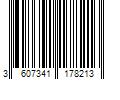 3 607341 178213